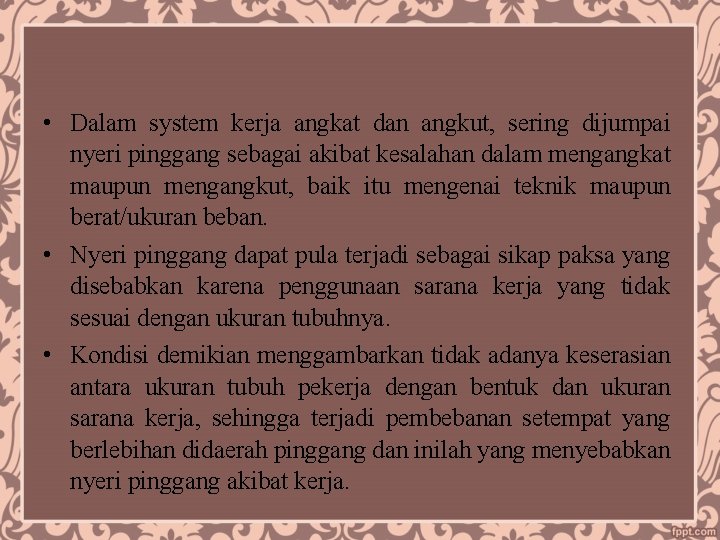 • Dalam system kerja angkat dan angkut, sering dijumpai nyeri pinggang sebagai akibat kesalahan dalam mengangkat maupun mengangkut, baik itu mengenai teknik maupun berat/ukuran beban.

• Nyeri pinggang dapat pula terjadi sebagai sikap paksa yang disebabkan karena penggunaan sarana kerja yang tidak sesuai dengan ukuran tubuhnya.

• Kondisi demikian menggambarkan tidak adanya keserasian antara ukuran tubuh pekerja dengan bentuk dan ukuran sarana kerja, sehingga terjadi pembebanan setempat yang berlebihan didaerah pinggang dan inilah yang menyebabkan nyeri pinggang akibat kerja.

fppt.com